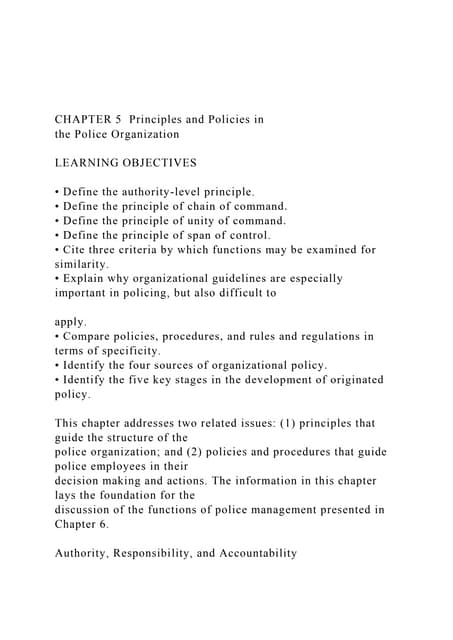 CHAPTER 5 Principles and Policies in the Police Organization

LEARNING OBJECTIVES

• Define the authority-level principle.
• Define the principle of chain of command.
• Define the principle of unity of command.
• Define the principle of span of control.
• Cite three criteria by which functions may be examined for similarity.
• Explain why organizational guidelines are especially important in policing, but also difficult to

apply.
• Compare policies, procedures, and rules and regulations in terms of specificity.
• Identify the four sources of organizational policy.
• Identify the five key stages in the development of originated policy.

This chapter addresses two related issues: (1) principles that guide the structure of the police organization; and (2) policies and procedures that guide police employees in their decision making and actions. The information in this chapter lays the foundation for the discussion of the functions of police management presented in Chapter 6.

Authority, Responsibility, and Accountability